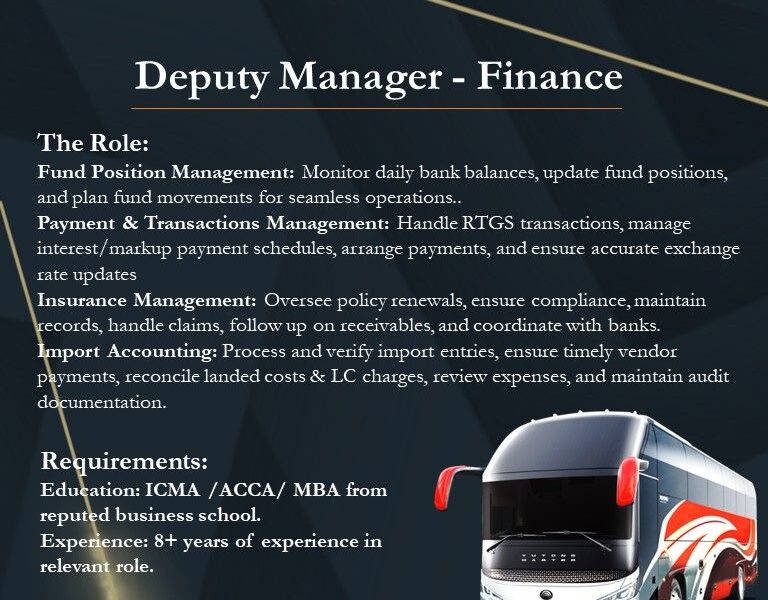 Deputy Manager - Finance

The Role:

Fund Position Management: Monitor daily bank balances, update fund positions, and plan fund movements for seamless operations..

Payment & Transactions Management: Handle RTGS transactions, manage interest/markup payment schedules, arrange payments, and ensure accurate exchange rate updates

Insurance Management: Oversee policy renewals, ensure compliance, maintain records, handle claims, follow up on receivables, and coordinate with banks.

Import Accounting: Process and verify import entries, ensure timely vendor payments, reconcile landed costs & LC charges, review expenses, and maintain audit documentation.

Requirements:

Education: ICMA /ACCA/ MBA from reputed business school.

Experience: 8+ years of experience in relevant role.